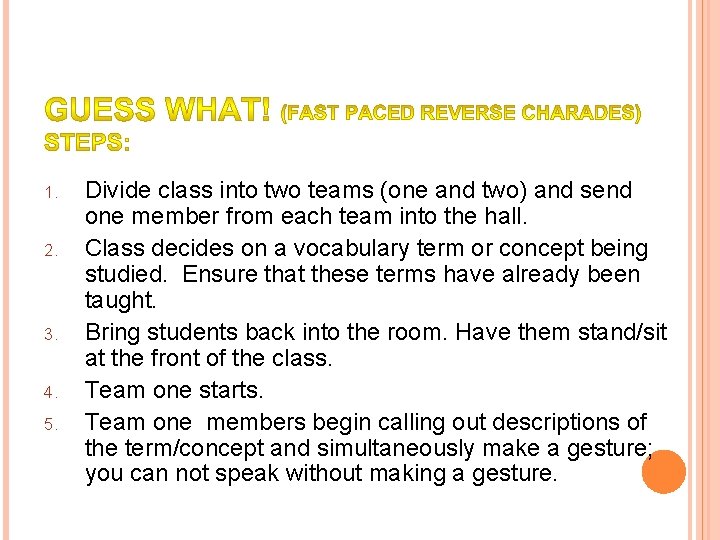 GUESS WHAT! (FAST PACED REVERSE CHARADES) STEPS:

1. Divide class into two teams (one and two) and send one member from each team into the hall.
2. Class decides on a vocabulary term or concept being studied. Ensure that these terms have already been taught.
3. Bring students back into the room. Have them stand/sit at the front of the class.
4. Team one starts.
5. Team one members begin calling out descriptions of the term/concept and simultaneously make a gesture; you can not speak without making a gesture.